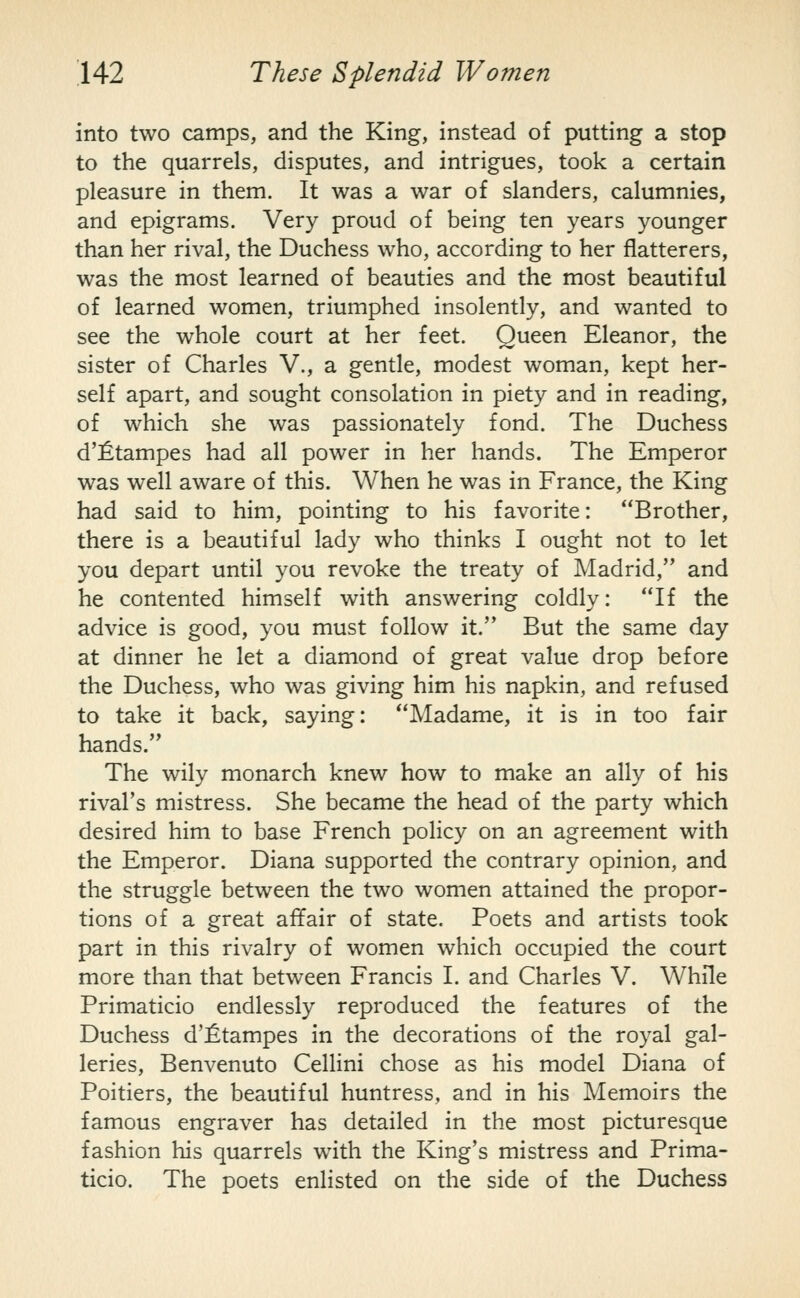 142 These Splendid Women

into two camps, and the King, instead of putting a stop to the quarrels, disputes, and intrigues, took a certain pleasure in them. It was a war of slanders, calumnies, and epigrams. Very proud of being ten years younger than her rival, the Duchess who, according to her flatterers, was the most learned of beauties and the most beautiful of learned women, triumphed insolently, and wanted to see the whole court at her feet. Queen Eleanor, the sister of Charles V., a gentle, modest woman, kept herself apart, and sought consolation in piety and in reading, of which she was passionately fond. The Duchess d'Étampes had all power in her hands. The Emperor was well aware of this. When he was in France, the King had said to him, pointing to his favorite: "Brother, there is a beautiful lady who thinks I ought not to let you depart until you revoke the treaty of Madrid," and he contented himself with answering coldly: "If the advice is good, you must follow it." But the same day at dinner he let a diamond of great value drop before the Duchess, who was giving him his napkin, and refused to take it back, saying: "Madame, it is in too fair hands."

The wily monarch knew how to make an ally of his rival's mistress. She became the head of the party which desired him to base French policy on an agreement with the Emperor. Diana supported the contrary opinion, and the struggle between the two women attained the proportions of a great affair of state. Poets and artists took part in this rivalry of women which occupied the court more than that between Francis I. and Charles V. While Primaticio endlessly reproduced the features of the Duchess d'Étampes in the decorations of the royal galleries, Benvenuto Cellini chose as his model Diana of Poitiers, the beautiful huntress, and in his Memoirs the famous engraver has detailed in the most picturesque fashion his quarrels with the King's mistress and Primaticio. The poets enlisted on the side of the Duchess